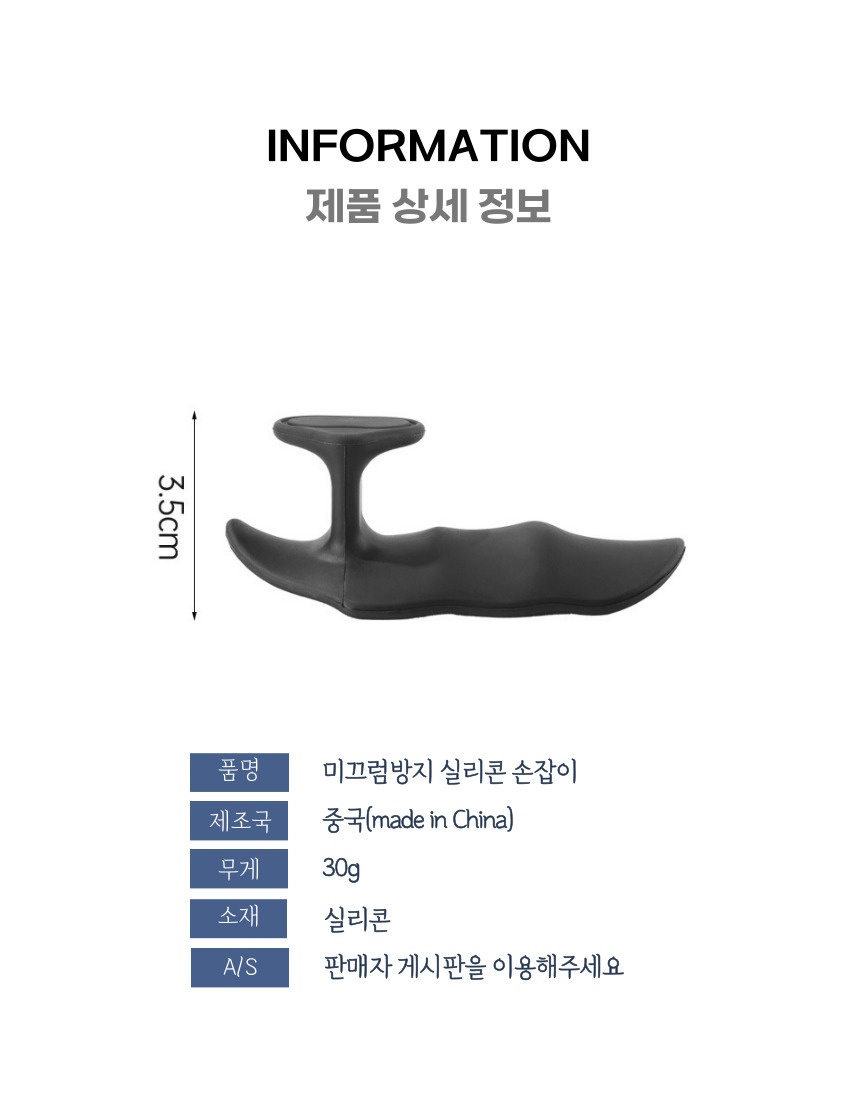 INFORMATION
제품 상세 정보

3.5cm

품명
미끄럼방지 실리콘 손잡이

제조국
중국(made in China)

무게
30g

소재
실리콘

A/S
판매자 게시판을 이용해주세요